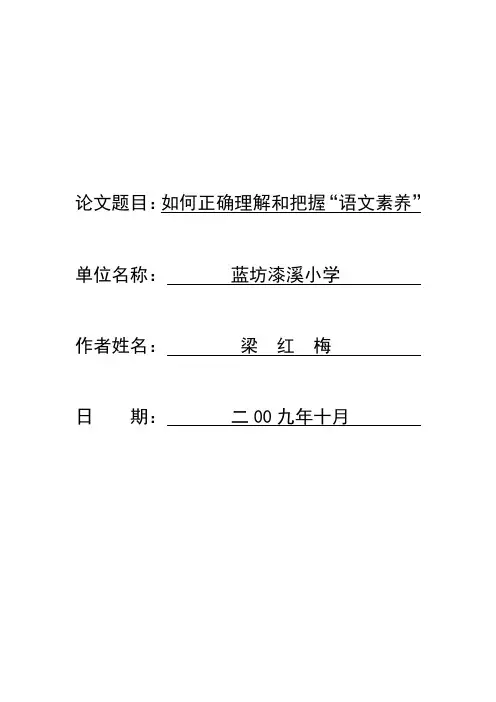 论文题目：如何正确理解和把握“语文素养”

单位名称：蓝坊漆溪小学

作者姓名：梁 红 梅

日 期：二00九年十月